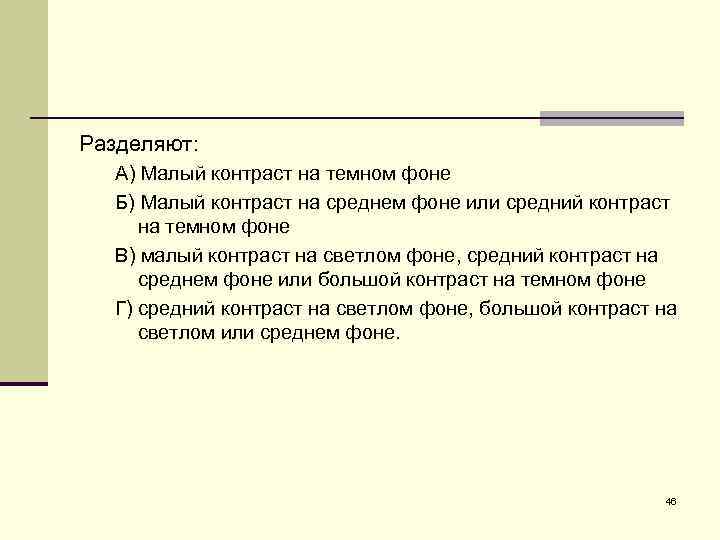 Разделяют:

А) Малый контраст на темном фоне

Б) Малый контраст на среднем фоне или средний контраст на темном фоне

В) малый контраст на светлом фоне, средний контраст на среднем фоне или большой контраст на темном фоне

Г) средний контраст на светлом фоне, большой контраст на светлом или среднем фоне.

46